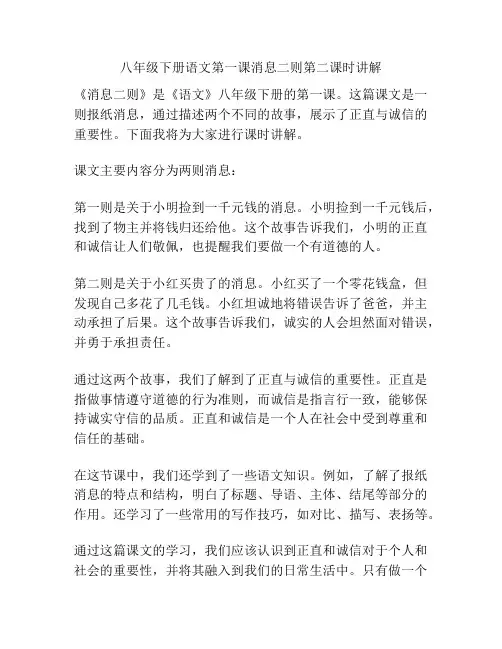 八年级下册语文第一课消息二则第二课时讲解

《消息二则》是《语文》八年级下册的第一课。这篇课文是一则报纸消息，通过描述两个不同的故事，展示了正直与诚信的重要性。下面我将为大家进行课时讲解。

课文主要内容分为两则消息：

第一则是关于小明捡到一千元钱的消息。小明捡到一千元钱后，找到了物主并将钱归还给他。这个故事告诉我们，小明的正直和诚信让人们敬佩，也提醒我们要做一个有道德的人。

第二则是关于小红买贵了的消息。小红买了一个零花钱盒，但发现自己多花了几毛钱。小红坦诚地将错误告诉了爸爸，并主动承担了后果。这个故事告诉我们，诚实的人会坦然面对错误，并勇于承担责任。

通过这两个故事，我们了解到了正直与诚信的重要性。正直是指做事情遵守道德的行为准则，而诚信是指言行一致，能够保持诚实守信的品质。正直和诚信是一个人在社会中受到尊重和信任的基础。

在这节课中，我们还学到了一些语文知识。例如，了解了报纸消息的特点和结构，明白了标题、导语、主体、结尾等部分的作用。还学习了一些常用的写作技巧，如对比、描写、表扬等。

通过这篇课文的学习，我们应该认识到正直和诚信对于个人和社会的重要性，并将其融入到我们的日常生活中。只有做一个